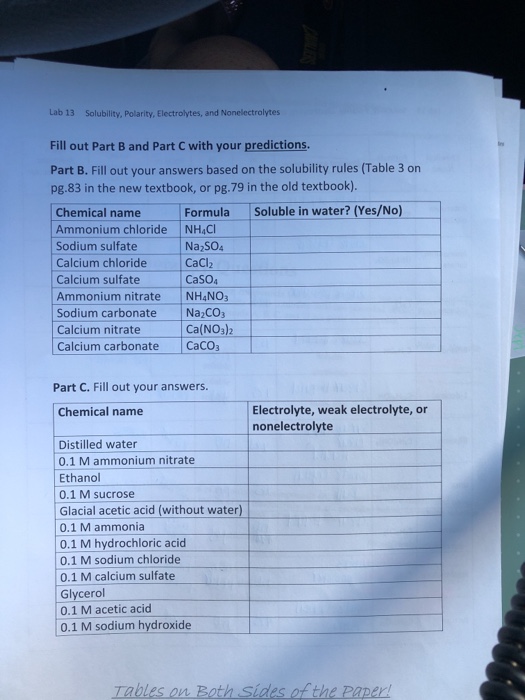 Lab 13 Solubility, Polarity, Electrolytes, and Nonelectrolytes

Fill out Part B and Part C with your predictions.

Part B. Fill out your answers based on the solubility rules (Table 3 on pg.83 in the new textbook, or pg.79 in the old textbook).

| Chemical name | Formula | Soluble in water? (Yes/No) |
|---|---|---|
| Ammonium chloride | $NH_4Cl$ | |
| Sodium sulfate | $Na_2SO_4$ | |
| Calcium chloride | $CaCl_2$ | |
| Calcium sulfate | $CaSO_4$ | |
| Ammonium nitrate | $NH_4NO_3$ | |
| Sodium carbonate | $Na_2CO_3$ | |
| Calcium nitrate | $Ca(NO_3)_2$ | |
| Calcium carbonate | $CaCO_3$ | |

Part C. Fill out your answers.

| Chemical name | Electrolyte, weak electrolyte, or nonelectrolyte |
|---|---|
| Distilled water | |
| 0.1 M ammonium nitrate | |
| Ethanol | |
| 0.1 M sucrose | |
| Glacial acetic acid (without water) | |
| 0.1 M ammonia | |
| 0.1 M hydrochloric acid | |
| 0.1 M sodium chloride | |
| 0.1 M calcium sulfate | |
| Glycerol | |
| 0.1 M acetic acid | |
| 0.1 M sodium hydroxide | |

Tables on Both Sides of the Paper!